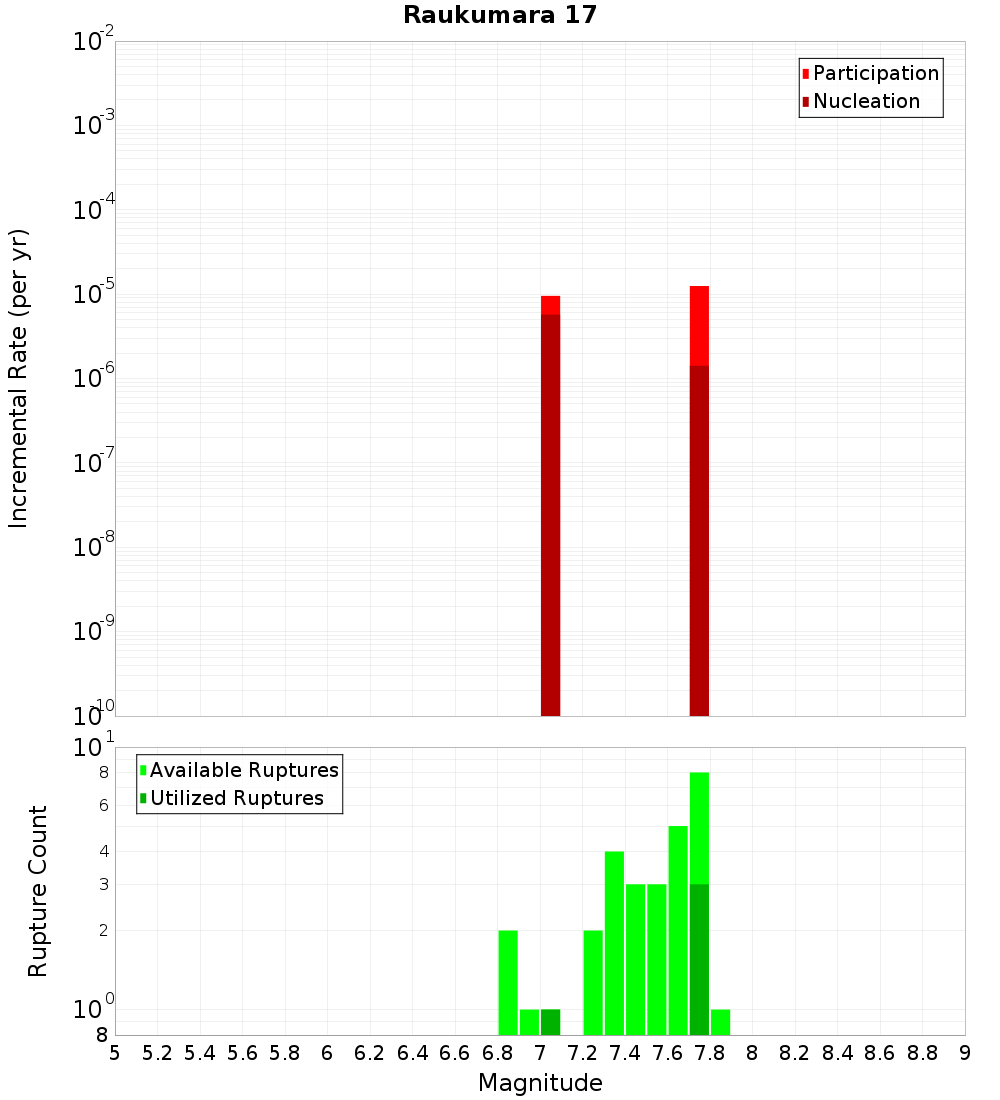 Raukumara 17

Participation
Nucleation

Incremental Rate (per yr)

$10^{-2}$
$10^{-3}$
$10^{-4}$
$10^{-5}$
$10^{-6}$
$10^{-7}$
$10^{-8}$
$10^{-9}$
$10^{-10}$

Available Ruptures
Utilized Ruptures

Rupture Count

$10^{1}$
8
6
4
3
2
$10^{0}$
8

5 5.2 5.4 5.6 5.8 6 6.2 6.4 6.6 6.8 7 7.2 7.4 7.6 7.8 8 8.2 8.4 8.6 8.8 9

Magnitude